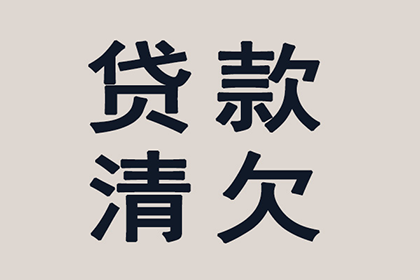 贷款
清欠